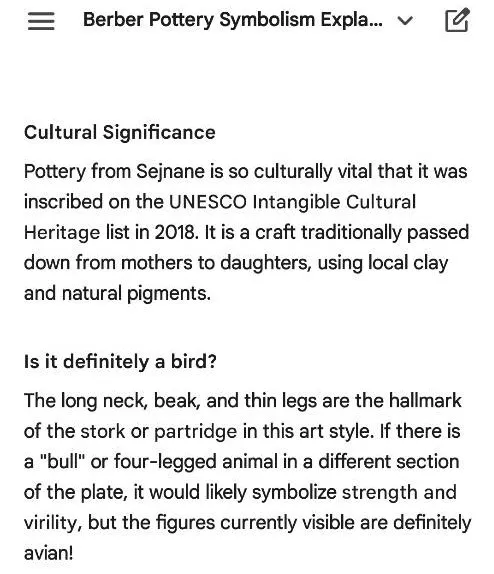 Berber Pottery Symbolism Expla...

Cultural Significance

Pottery from Sejnane is so culturally vital that it was inscribed on the UNESCO Intangible Cultural Heritage list in 2018. It is a craft traditionally passed down from mothers to daughters, using local clay and natural pigments.

Is it definitely a bird?

The long neck, beak, and thin legs are the hallmark of the stork or partridge in this art style. If there is a "bull" or four-legged animal in a different section of the plate, it would likely symbolize strength and virility, but the figures currently visible are definitely avian!